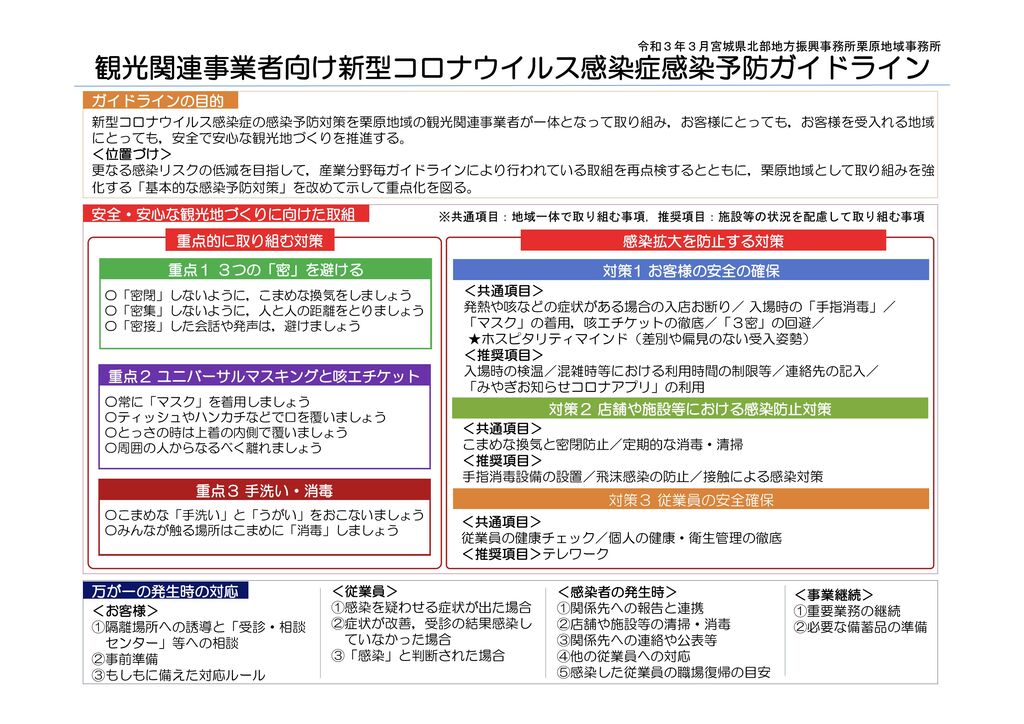 令和３年３月宮城県北部地方振興事務所栗原地域事務所

観光関連事業者向け新型コロナウイルス感染症感染予防ガイドライン

ガイドラインの目的

新型コロナウイルス感染症の感染予防対策を栗原地域の観光関連事業者が一体となって取り組み，お客様にとっても，お客様を受入れる地域にとっても，安全で安心な観光地づくりを推進する。
＜位置づけ＞
更なる感染リスクの低減を目指して，産業分野毎ガイドラインにより行われている取組を再点検するとともに，栗原地域として取り組みを強化する「基本的な感染予防対策」を改めて示して重点化を図る。

安全・安心な観光地づくりに向けた取組

※共通項目：地域一体で取り組む事項，推奨項目：施設等の状況を配慮して取り組む事項

重点的に取り組む対策

重点１ ３つの「密」を避ける
○「密閉」しないように，こまめな換気をしましょう
○「密集」しないように，人と人の距離をとりましょう
○「密接」した会話や発声は，避けましょう

重点２ ユニバーサルマスキングと咳エチケット
○常に「マスク」を着用しましょう
○ティッシュやハンカチなどで口を覆いましょう
○とっさの時は上着の内側で覆いましょう
○周囲の人からなるべく離れましょう

重点３ 手洗い・消毒
○こまめな「手洗い」と「うがい」をおこないましょう
○みんなが触る場所はこまめに「消毒」しましょう

感染拡大を防止する対策

対策１ お客様の安全の確保
＜共通項目＞
発熱や咳などの症状がある場合の入店お断り／ 入場時の「手指消毒」／「マスク」の着用，咳エチケットの徹底／「３密」の回避／
★ホスピタリティマインド（差別や偏見のない受入姿勢）
＜推奨項目＞
入場時の検温／混雑時等における利用時間の制限等／連絡先の記入／「みやぎお知らせコロナアプリ」の利用

対策２ 店舗や施設等における感染防止対策
＜共通項目＞
こまめな換気と密閉防止／定期的な消毒・清掃
＜推奨項目＞
手指消毒設備の設置／飛沫感染の防止／接触による感染対策

対策３ 従業員の安全確保
＜共通項目＞
従業員の健康チェック／個人の健康・衛生管理の徹底
＜推奨項目＞テレワーク

万が一の発生時の対応
＜お客様＞
①隔離場所への誘導と「受診・相談センター」等への相談
②事前準備
③もしもに備えた対応ルール

＜従業員＞
①感染を疑わせる症状が出た場合
②症状が改善，受診の結果感染していなかった場合
③「感染」と判断された場合

＜感染者の発生時＞
①関係先への報告と連携
②店舗や施設等の清掃・消毒
③関係先への連絡や公表等
④他の従業員への対応
⑤感染した従業員の職場復帰の目安

＜事業継続＞
①重要業務の継続
②必要な備蓄品の準備